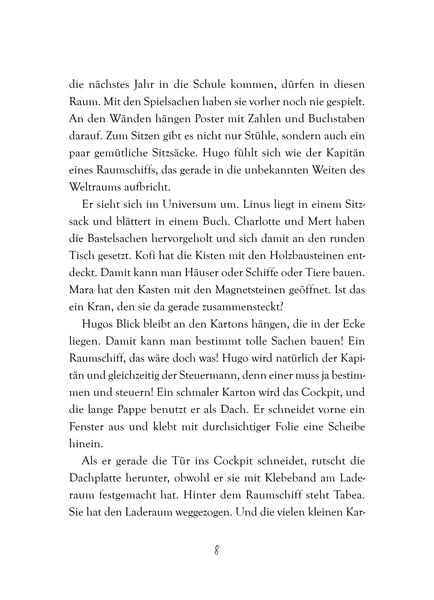 die nächstes Jahr in die Schule kommen, dürfen in diesen Raum. Mit den Spielsachen haben sie vorher noch nie gespielt. An den Wänden hängen Poster mit Zahlen und Buchstaben darauf. Zum Sitzen gibt es nicht nur Stühle, sondern auch ein paar gemütliche Sitzsäcke. Hugo fühlt sich wie der Kapitän eines Raumschiffs, das gerade in die unbekannten Weiten des Weltraums aufbricht.

Er sieht sich im Universum um. Linus liegt in einem Sitzsack und blättert in einem Buch. Charlotte und Mert haben die Bastelsachen hervorgeholt und sich damit an den runden Tisch gesetzt. Kofi hat die Kisten mit den Holzbausteinen entdeckt. Damit kann man Häuser oder Schiffe oder Tiere bauen. Mara hat den Kasten mit den Magnetsteinen geöffnet. Ist das ein Kran, den sie da gerade zusammensteckt?

Hugos Blick bleibt an den Kartons hängen, die in der Ecke liegen. Damit kann man bestimmt tolle Sachen bauen! Ein Raumschiff, das wäre doch was! Hugo wird natürlich der Kapitän und gleichzeitig der Steuermann, denn einer muss ja bestimmen und steuern! Ein schmaler Karton wird das Cockpit, und die lange Pappe benutzt er als Dach. Er schneidet vorne ein Fenster aus und klebt mit durchsichtiger Folie eine Scheibe hinein.

Als er gerade die Tür ins Cockpit schneidet, rutscht die Dachplatte herunter, obwohl er sie mit Klebeband am Laderaum festgemacht hat. Hinter dem Raumschiff steht Tabea. Sie hat den Laderaum weggezogen. Und die vielen kleinen Kar-

8